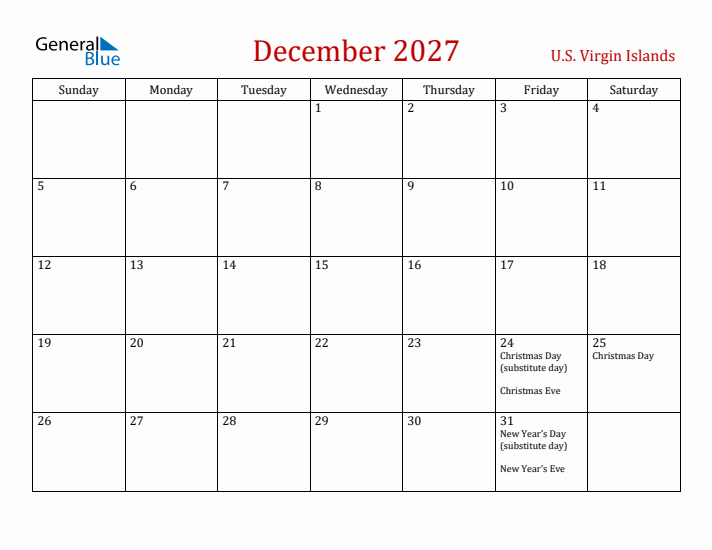 General Blue

December 2027

U.S. Virgin Islands

| Sunday | Monday | Tuesday | Wednesday | Thursday | Friday | Saturday |
|---|---|---|---|---|---|---|
| | | | 1 | 2 | 3 | 4 |
| 5 | 6 | 7 | 8 | 9 | 10 | 11 |
| 12 | 13 | 14 | 15 | 16 | 17 | 18 |
| 19 | 20 | 21 | 22 | 23 | 24 Christmas Day (substitute day) Christmas Eve | 25 Christmas Day |
| 26 | 27 | 28 | 29 | 30 | 31 New Year's Day (substitute day) New Year's Eve | |